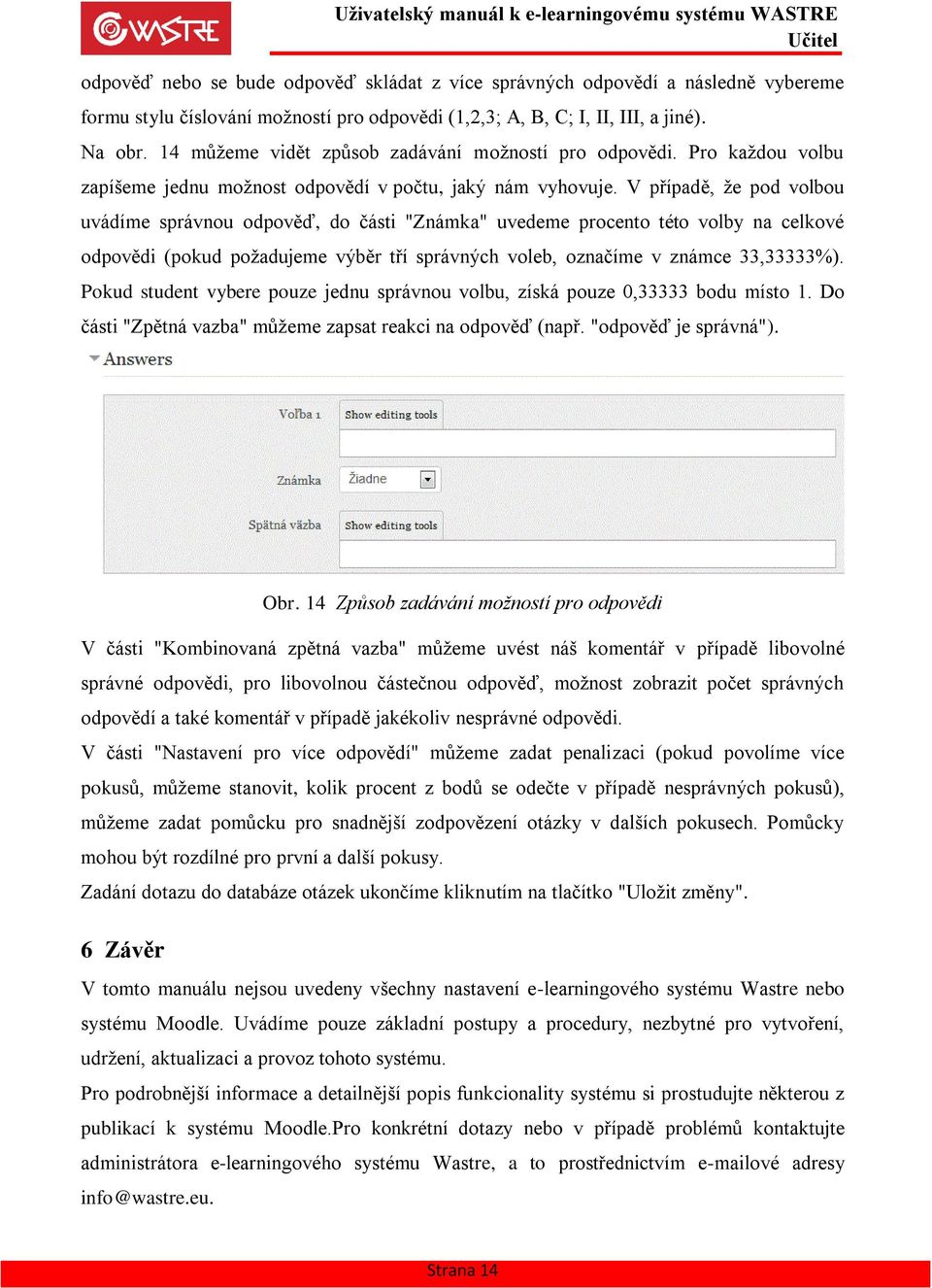 WASTRE

Uživatelský manuál k e-learningovému systému WASTRE
Učitel

odpověď nebo se bude odpověď skládat z více správných odpovědí a následně vybereme formu stylu číslování možností pro odpovědi (1,2,3; A, B, C; I, II, III, a jiné).
Na obr. 14 můžeme vidět způsob zadávání možností pro odpovědi. Pro každou volbu zapíšeme jednu možnost odpovědí v počtu, jaký nám vyhovuje. V případě, že pod volbou uvádíme správnou odpověď, do části "Známka" uvedeme procento této volby na celkové odpovědi (pokud požadujeme výběr tří správných voleb, označíme v známce 33,33333%). Pokud student vybere pouze jednu správnou volbu, získá pouze 0,33333 bodu místo 1. Do části "Zpětná vazba" můžeme zapsat reakci na odpověď (např. "odpověď je správná").

Answers

Voľba 1
Show editing tools
Známka
Žiadne
Spätná väzba
Show editing tools

Obr. 14 Způsob zadávání možností pro odpovědi

V části "Kombinovaná zpětná vazba" můžeme uvést náš komentář v případě libovolné správné odpovědi, pro libovolnou částečnou odpověď, možnost zobrazit počet správných odpovědí a také komentář v případě jakékoliv nesprávné odpovědi.
V části "Nastavení pro více odpovědí" můžeme zadat penalizaci (pokud povolíme více pokusů, můžeme stanovit, kolik procent z bodů se odečte v případě nesprávných pokusů), můžeme zadat pomůcku pro snadnější zodpovězení otázky v dalších pokusech. Pomůcky mohou být rozdílné pro první a další pokusy.
Zadání dotazu do databáze otázek ukončíme kliknutím na tlačítko "Uložit změny".

6 Závěr

V tomto manuálu nejsou uvedeny všechny nastavení e-learningového systému Wastre nebo systému Moodle. Uvádíme pouze základní postupy a procedury, nezbytné pro vytvoření, udržení, aktualizaci a provoz tohoto systému.
Pro podrobnější informace a detailnější popis funkcionality systému si prostudujte některou z publikací k systému Moodle.Pro konkrétní dotazy nebo v případě problémů kontaktujte administrátora e-learningového systému Wastre, a to prostřednictvím e-mailové adresy info@wastre.eu.

Strana 14